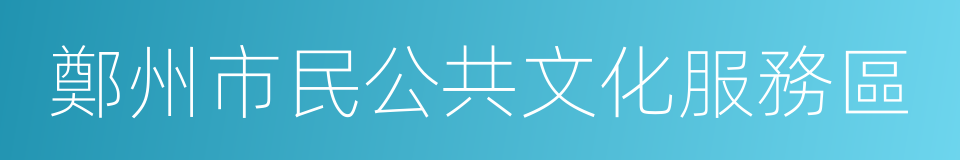 鄭州市民公共文化服務區